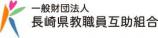 一般財団法人
長崎県教職員互助組合